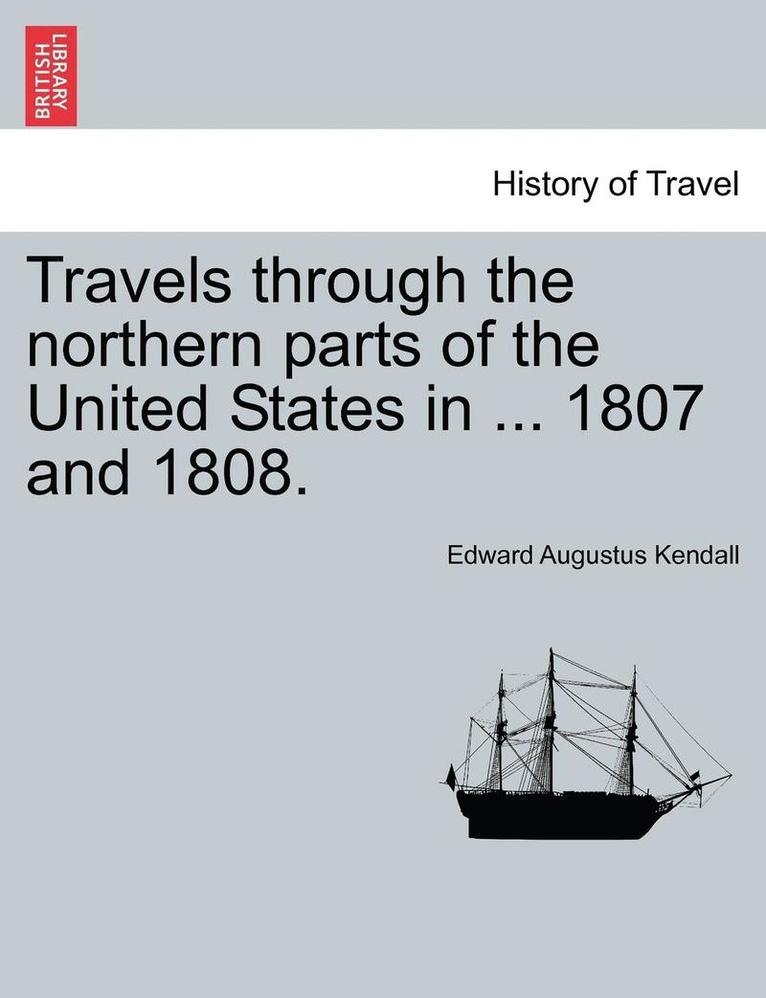 BRITISH LIBRARY

History of Travel

Travels through the northern parts of the United States in ... 1807 and 1808.

Edward Augustus Kendall